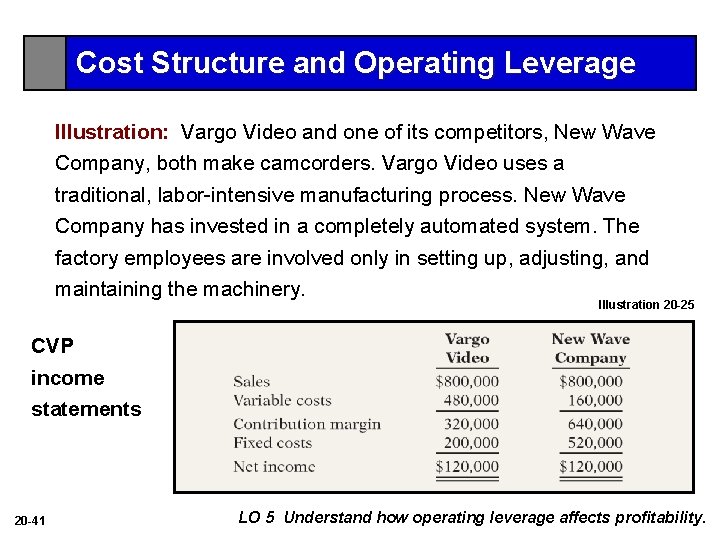 Cost Structure and Operating Leverage

Illustration: Vargo Video and one of its competitors, New Wave Company, both make camcorders. Vargo Video uses a traditional, labor-intensive manufacturing process. New Wave Company has invested in a completely automated system. The factory employees are involved only in setting up, adjusting, and maintaining the machinery.

Illustration 20-25

CVP income statements

| | Vargo Video | New Wave Company |
|---|---|---|
| Sales | \$800,000 | \$800,000 |
| Variable costs | 480,000 | 160,000 |
| Contribution margin | 320,000 | 640,000 |
| Fixed costs | 200,000 | 520,000 |
| Net income | \$120,000 | \$120,000 |

20-41

LO 5 Understand how operating leverage affects profitability.